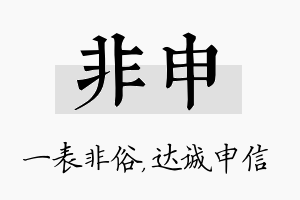 非申

一表非俗，达诚申信